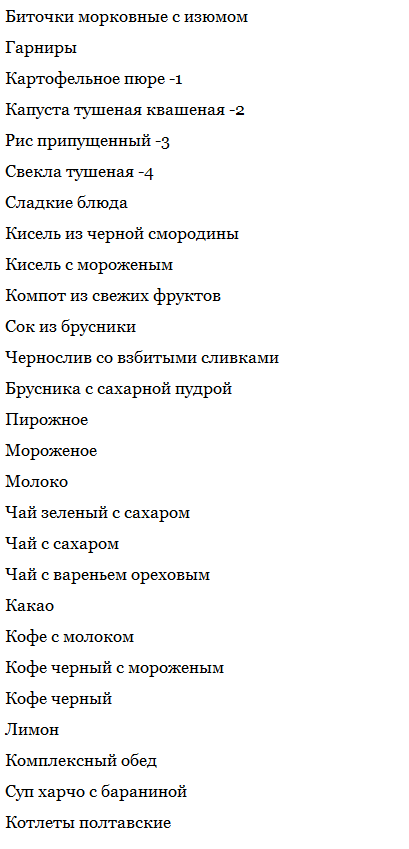 Биточки морковные с изюмом

Гарниры

Картофельное пюре -1

Капуста тушеная квашеная -2

Рис припущенный -3

Свекла тушеная -4

Сладкие блюда

Кисель из черной смородины

Кисель с мороженым

Компот из свежих фруктов

Сок из брусники

Чернослив со взбитыми сливками

Брусника с сахарной пудрой

Пирожное

Мороженое

Молоко

Чай зеленый с сахаром

Чай с сахаром

Чай с вареньем ореховым

Какао

Кофе с молоком

Кофе черный с мороженым

Кофе черный

Лимон

Комплексный обед

Суп харчо с бараниной

Котлеты полтавские